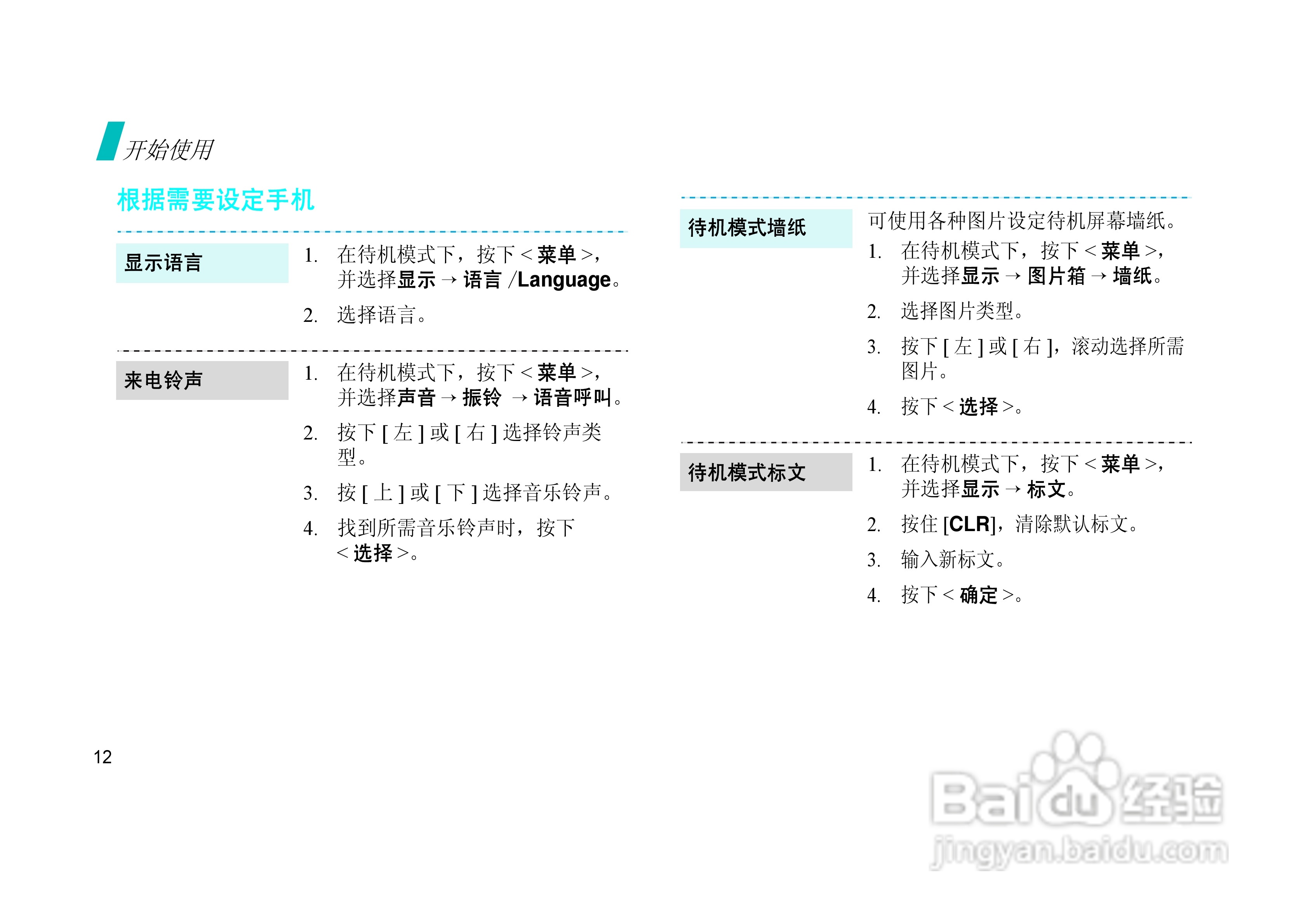 开始使用

根据需要设定手机

显示语言

1. 在待机模式下，按下 < 菜单 >，并选择显示 → 语言 /Language。

2. 选择语言。

来电铃声

1. 在待机模式下，按下 < 菜单 >，并选择声音 → 振铃 → 语音呼叫。

2. 按下 [ 左 ] 或 [ 右 ] 选择铃声类型。

3. 按 [ 上 ] 或 [ 下 ] 选择音乐铃声。

4. 找到所需音乐铃声时，按下 < 选择 >。

待机模式墙纸

可使用各种图片设定待机屏幕墙纸。

1. 在待机模式下，按下 < 菜单 >，并选择显示 → 图片箱 → 墙纸。

2. 选择图片类型。

3. 按下 [ 左 ] 或 [ 右 ]，滚动选择所需图片。

4. 按下 < 选择 >。

待机模式标文

1. 在待机模式下，按下 < 菜单 >，并选择显示 → 标文。

2. 按住 [CLR]，清除默认标文。

3. 输入新标文。

4. 按下 < 确定 >。

12

Baidu 经验
jingyan.baidu.com